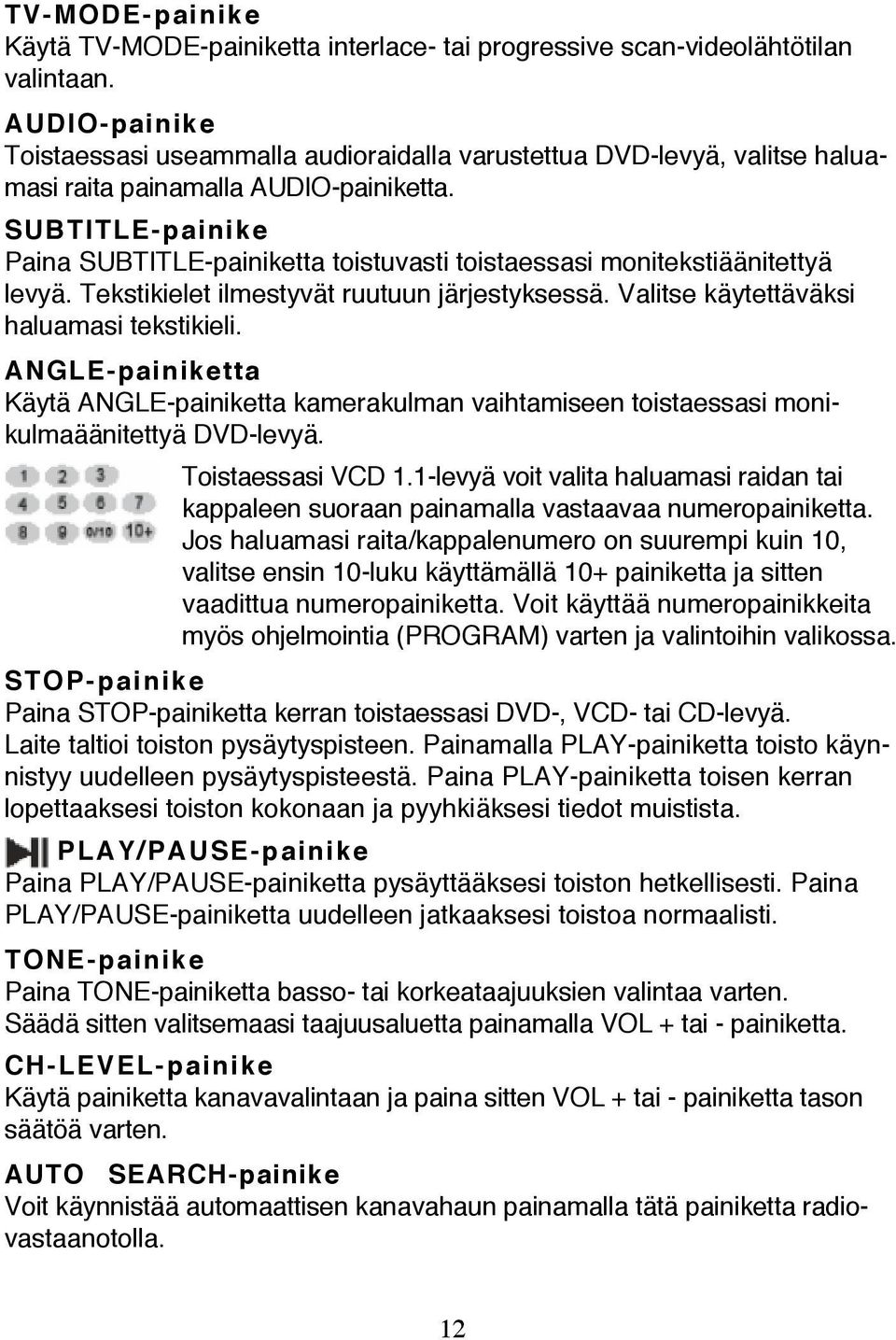 TV-MODE-painike
Käytä TV-MODE-painiketta interlace- tai progressive scan-videolähtötilan valintaan.

AUDIO-painike
Toistaessasi useammalla audioraidalla varustettua DVD-levyä, valitse haluamasi raita painamalla AUDIO-painiketta.

SUBTITLE-painike
Paina SUBTITLE-painiketta toistuvasti toistaessasi monitekstiäänitettyä levyä. Tekstikielet ilmestyvät ruutuun järjestyksessä. Valitse käytettäväksi haluamasi tekstikieli.

ANGLE-painiketta
Käytä ANGLE-painiketta kamerakulman vaihtamiseen toistaessasi monikulmaäänitettyä DVD-levyä.

1 2 3
4 5 6 7
8 9 0/10 10+

Toistaessasi VCD 1.1-levyä voit valita haluamasi raidan tai kappaleen suoraan painamalla vastaavaa numeropainiketta. Jos haluamasi raita/kappalenumero on suurempi kuin 10, valitse ensin 10-luku käyttämällä 10+ painiketta ja sitten vaadittua numeropainiketta. Voit käyttää numeropainikkeita myös ohjelmointia (PROGRAM) varten ja valintoihin valikossa.

STOP-painike
Paina STOP-painiketta kerran toistaessasi DVD-, VCD- tai CD-levyä. Laite taltioi toiston pysäytyspisteen. Painamalla PLAY-painiketta toisto käynnistyy uudelleen pysäytyspisteestä. Paina PLAY-painiketta toisen kerran lopettaaksesi toiston kokonaan ja pyyhkiäksesi tiedot muistista.

PLAY/PAUSE-painike
Paina PLAY/PAUSE-painiketta pysäyttääksesi toiston hetkellisesti. Paina PLAY/PAUSE-painiketta uudelleen jatkaaksesi toistoa normaalisti.

TONE-painike
Paina TONE-painiketta basso- tai korkeataajuuksien valintaa varten. Säädä sitten valitsemaasi taajuusaluetta painamalla VOL + tai - painiketta.

CH-LEVEL-painike
Käytä painiketta kanavavalintaan ja paina sitten VOL + tai - painiketta tason säätöä varten.

AUTO SEARCH-painike
Voit käynnistää automaattisen kanavahaun painamalla tätä painiketta radiovastaanotolla.

12